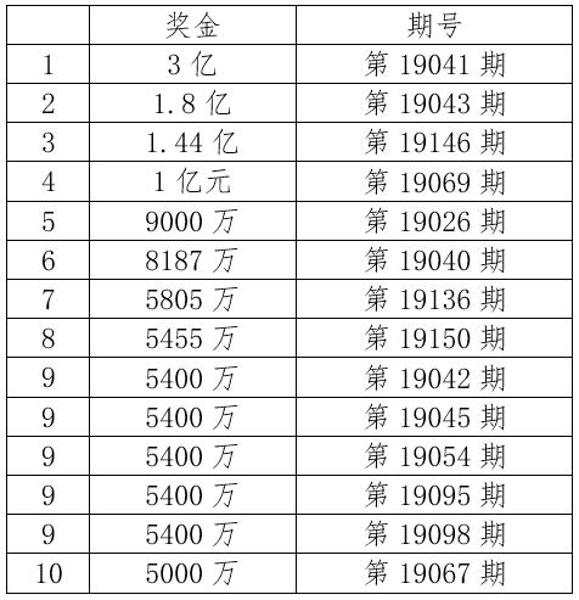 |  | 奖金 | 期号 |
|---|---|---|
| 1 | 3 亿 | 第 19041 期 |
| 2 | 1.8 亿 | 第 19043 期 |
| 3 | 1.44 亿 | 第 19146 期 |
| 4 | 1 亿元 | 第 19069 期 |
| 5 | 9000 万 | 第 19026 期 |
| 6 | 8187 万 | 第 19040 期 |
| 7 | 5805 万 | 第 19136 期 |
| 8 | 5455 万 | 第 19150 期 |
| 9 | 5400 万 | 第 19042 期 |
| 9 | 5400 万 | 第 19045 期 |
| 9 | 5400 万 | 第 19054 期 |
| 9 | 5400 万 | 第 19095 期 |
| 9 | 5400 万 | 第 19098 期 |
| 10 | 5000 万 | 第 19067 期 |